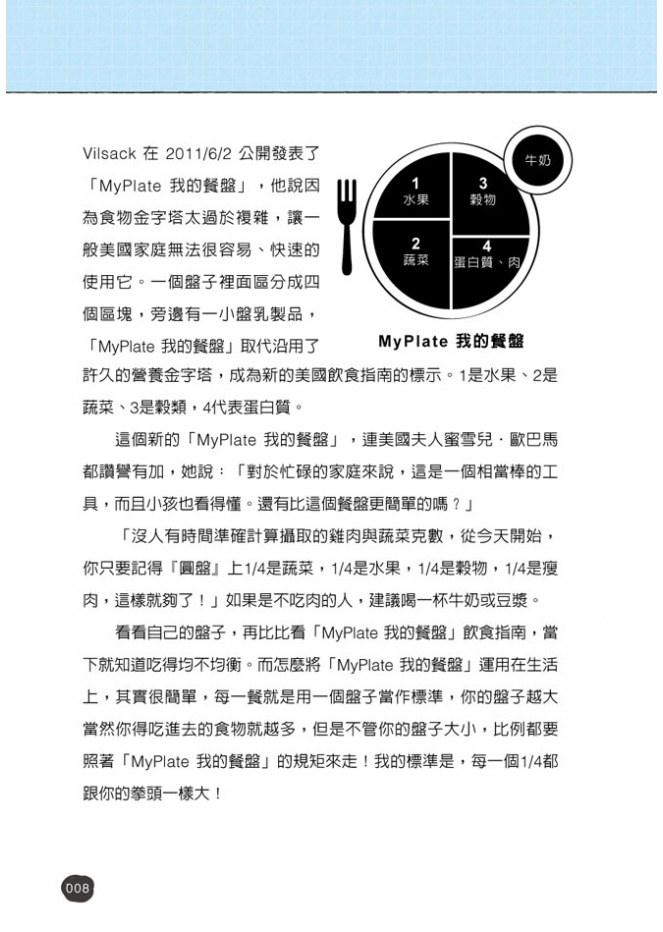 Vilsack 在 2011/6/2 公開發表了「MyPlate 我的餐盤」，他說因為食物金字塔太過於複雜，讓一般美國家庭無法很容易、快速的使用它。一個盤子裡面區分成四個區塊，旁邊有一小盤乳製品，「MyPlate 我的餐盤」取代沿用了許久的營養金字塔，成為新的美國飲食指南的標示。1是水果、2是蔬菜、3是穀類，4代表蛋白質。

牛奶

1
水果

3
穀物

2
蔬菜

4
蛋白質、肉

MyPlate 我的餐盤

這個新的「MyPlate 我的餐盤」，連美國夫人蜜雪兒．歐巴馬都讚譽有加，她說：「對於忙碌的家庭來說，這是一個相當棒的工具，而且小孩也看得懂。還有比這個餐盤更簡單的嗎？」

「沒人有時間準確計算攝取的雞肉與蔬菜克數，從今天開始，你只要記得『圓盤』上1/4是蔬菜，1/4是水果，1/4是穀物，1/4是瘦肉，這樣就夠了！」如果是不吃肉的人，建議喝一杯牛奶或豆漿。

看看自己的盤子，再比比看「MyPlate 我的餐盤」飲食指南，當下就知道吃得均不均衡。而怎麼將「MyPlate 我的餐盤」運用在生活上，其實很簡單，每一餐就是用一個盤子當作標準，你的盤子越大當然你得吃進去的食物就越多，但是不管你的盤子大小，比例都要照著「MyPlate 我的餐盤」的規矩來走！我的標準是，每一個1/4都跟你的拳頭一樣大！

008